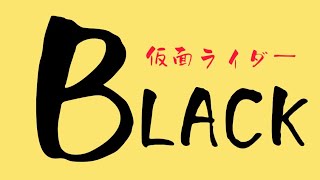 仮面ライダー
BLACK